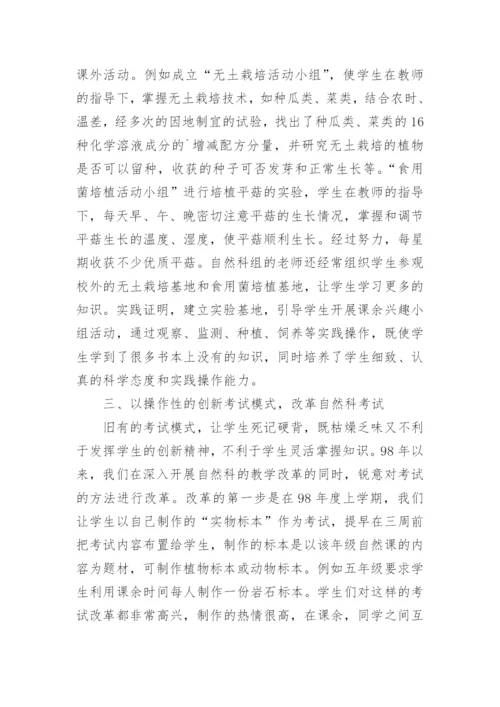 课外活动。例如成立“无土栽培活动小组”，使学生在教师的指导下，掌握无土栽培技术，如种瓜类、菜类，结合农时、温差，经多次的因地制宜的试验，找出了种瓜类、菜类的16种化学溶液成分的`增减配方分量，并研究无土栽培的植物是否可以留种，收获的种子可否发芽和正常生长等。“食用菌培植活动小组”进行培植平菇的实验，学生在教师的指导下，每天早、午、晚密切注意平菇的生长情况，掌握和调节平菇生长的温度、湿度，使平菇顺利生长。经过努力，每星期收获不少优质平菇。自然科组的老师还经常组织学生参观校外的无土栽培基地和食用菌培植基地，让学生学习更多的知识。实践证明，建立实验基地，引导学生开展课余兴趣小组活动，通过观察、监测、种植、饲养等实践操作，既使学生学到了很多书本上没有的知识，同时培养了学生细致、认真的科学态度和实践操作能力。

三、以操作性的创新考试模式，改革自然科考试

旧有的考试模式，让学生死记硬背，既枯燥乏味又不利于发挥学生的创新精神，不利于学生灵活掌握知识。98年以来，我们在深入开展自然科的教学改革的同时，锐意对考试的方法进行改革。改革的第一步是在98年度上学期，我们让学生以自己制作的“实物标本”作为考试，提早在三周前把考试内容布置给学生，制作的标本是以该年级自然课的内容为题材，可制作植物标本或动物标本。例如五年级要求学生利用课余时间每人制作一份岩石标本。学生们对这样的考试改革都非常高兴，制作的热情很高，在课余，同学之间互